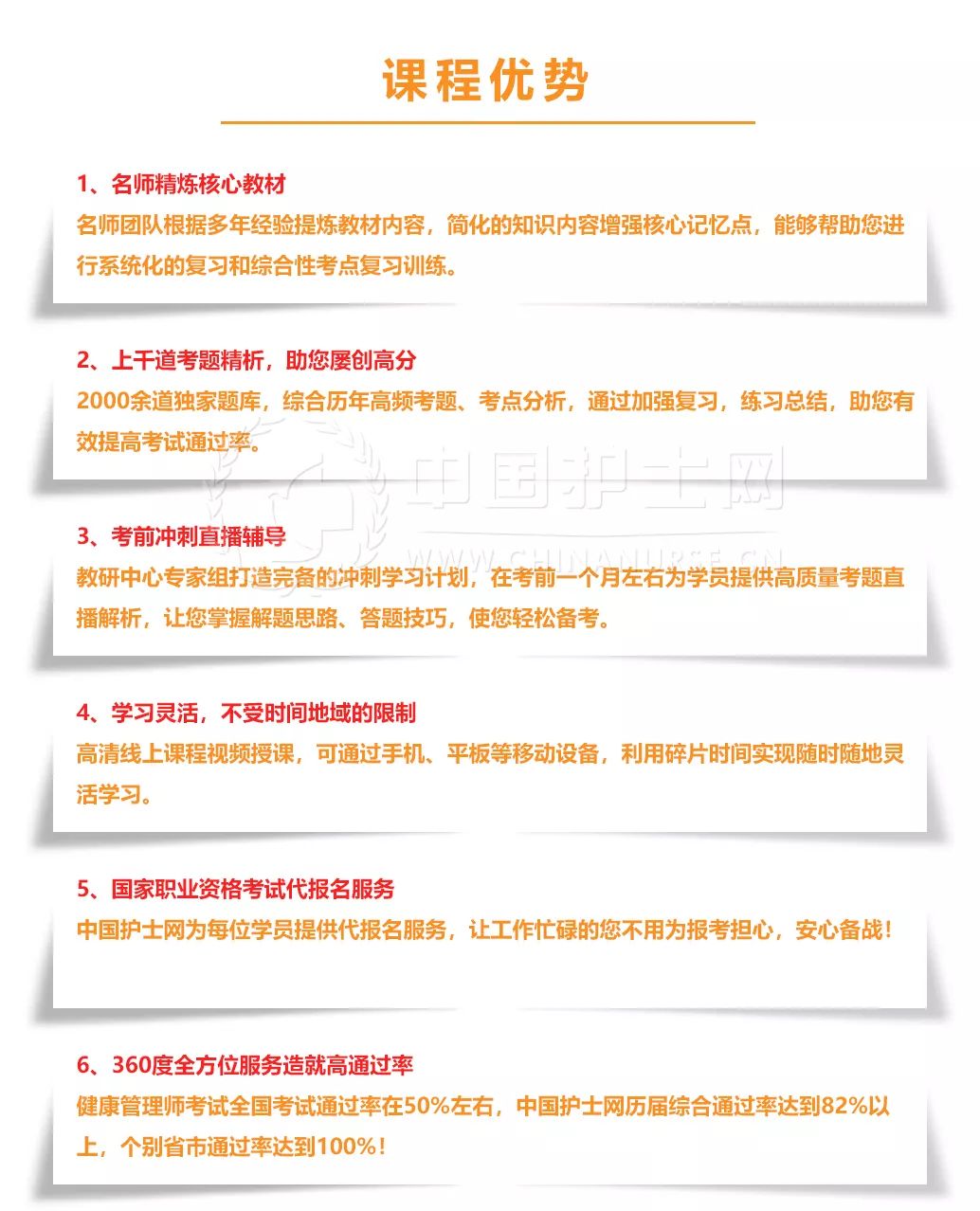 课程优势

1、名师精炼核心教材
名师团队根据多年经验提炼教材内容，简化的知识内容增强核心记忆点，能够帮助您进行系统化的复习和综合性考点复习训练。

2、上千道考题精析，助您屡创高分
2000余道独家题库，综合历年高频考题、考点分析，通过加强复习，练习总结，助您有效提高考试通过率。

中国护士网
WWW.CHINANURSE.CN

3、考前冲刺直播辅导
教研中心专家组打造完备的冲刺学习计划，在考前一个月左右为学员提供高质量考题直播解析，让您掌握解题思路、答题技巧，使您轻松备考。

4、学习灵活，不受时间地域的限制
高清线上课程视频授课，可通过手机、平板等移动设备，利用碎片时间实现随时随地灵活学习。

5、国家职业资格考试代报名服务
中国护士网为每位学员提供代报名服务，让工作忙碌的您不用为报考担心，安心备战！

6、360度全方位服务造就高通过率
健康管理师考试全国考试通过率在50%左右，中国护士网历届综合通过率达到82%以上，个别省市通过率达到100%！